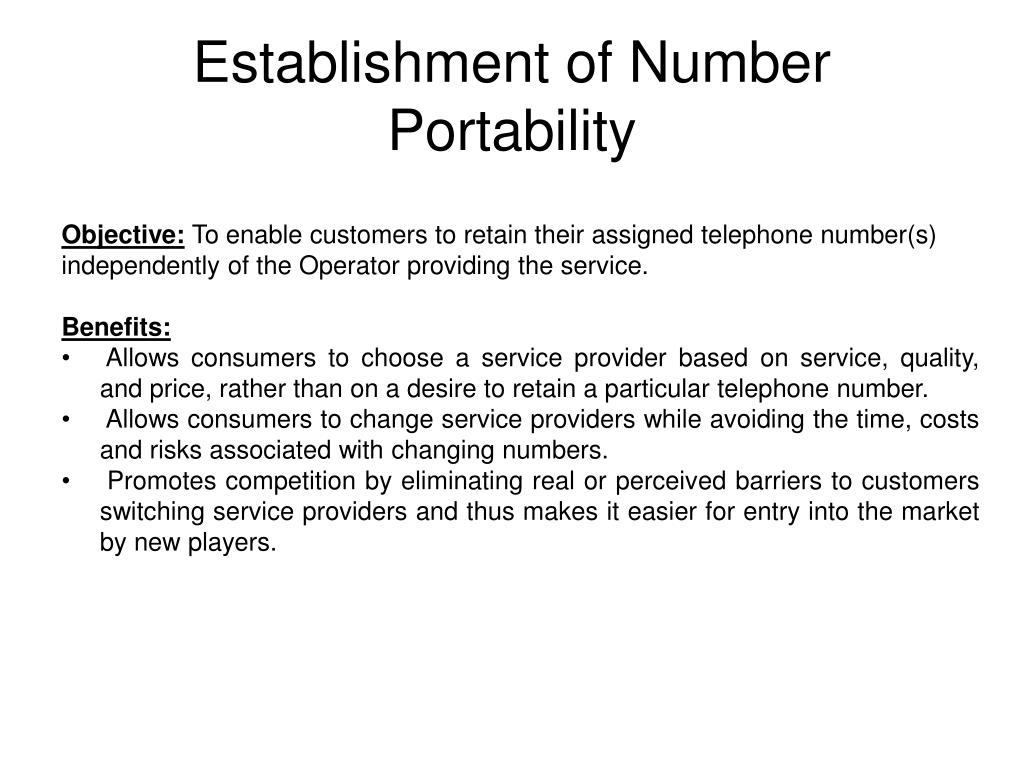 Establishment of Number Portability

Objective: To enable customers to retain their assigned telephone number(s) independently of the Operator providing the service.

Benefits:
• Allows consumers to choose a service provider based on service, quality, and price, rather than on a desire to retain a particular telephone number.
• Allows consumers to change service providers while avoiding the time, costs and risks associated with changing numbers.
• Promotes competition by eliminating real or perceived barriers to customers switching service providers and thus makes it easier for entry into the market by new players.